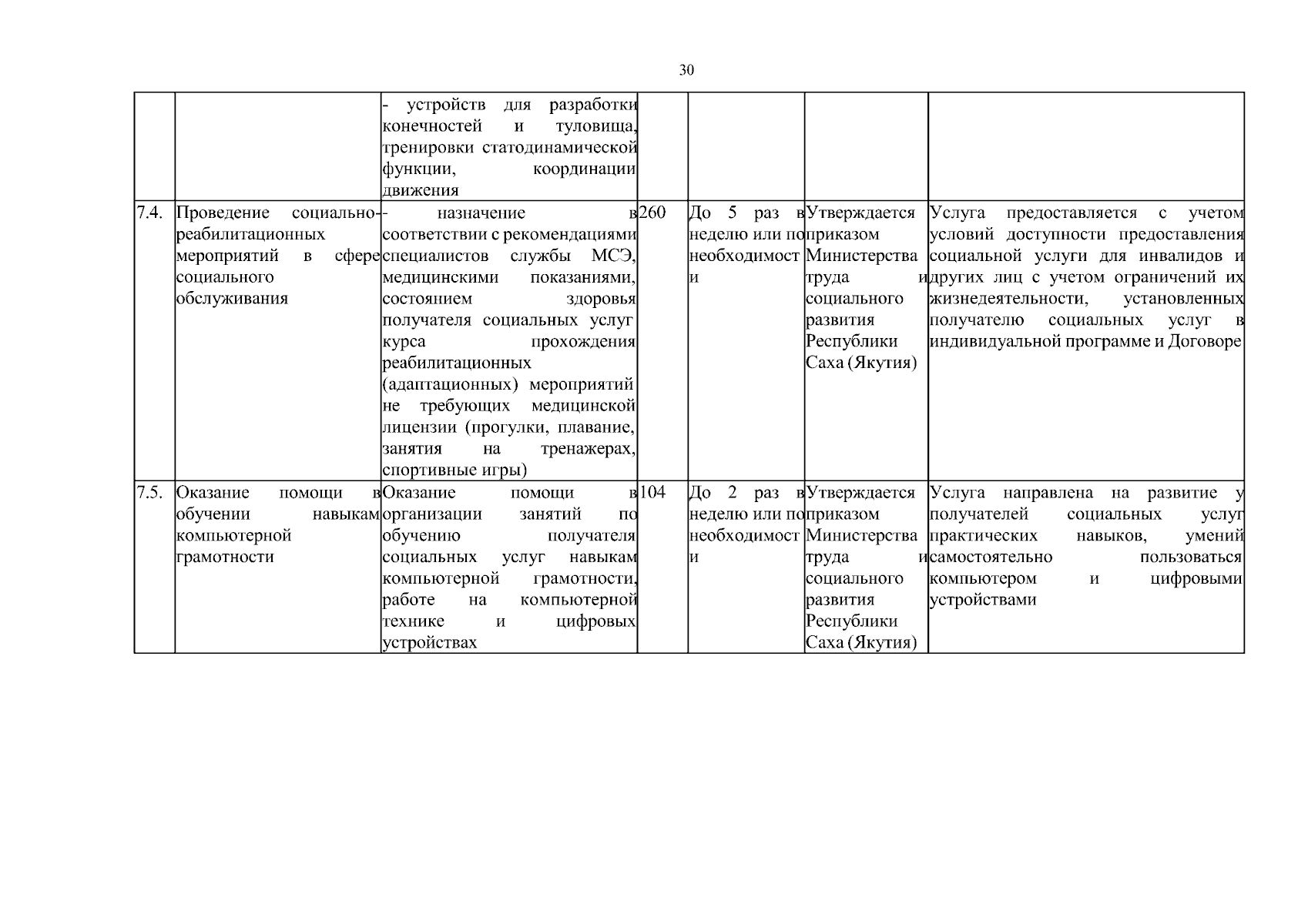 30

|  |  | - устройств для разработки конечностей и туловища, тренировки статодинамической функции, координации движения |  |  |  |  |
|---|---|---|---|---|---|---|
| 7.4. | Проведение социально-реабилитационных мероприятий в сфере социального обслуживания | - назначение в соответствии с рекомендациями специалистов службы МСЭ, медицинскими показаниями, состоянием здоровья получателя социальных услуг курса прохождения реабилитационных (адаптационных) мероприятий не требующих медицинской лицензии (прогулки, плавание, занятия на тренажерах, спортивные игры) | 260 | До 5 раз в неделю или по необходимости | Утверждается приказом Министерства труда и социального развития Республики Саха (Якутия) | Услуга предоставляется с учетом условий доступности предоставления социальной услуги для инвалидов и других лиц с учетом ограничений их жизнедеятельности, установленных получателю социальных услуг в индивидуальной программе и Договоре |
| 7.5. | Оказание помощи в обучении навыкам компьютерной грамотности | Оказание помощи в организации занятий по обучению получателя социальных услуг навыкам компьютерной грамотности, работе на компьютерной технике и цифровых устройствах | 104 | До 2 раз в неделю или по необходимости | Утверждается приказом Министерства труда и социального развития Республики Саха (Якутия) | Услуга направлена на развитие у получателей социальных услуг практических навыков, умений самостоятельно пользоваться компьютером и цифровыми устройствами |